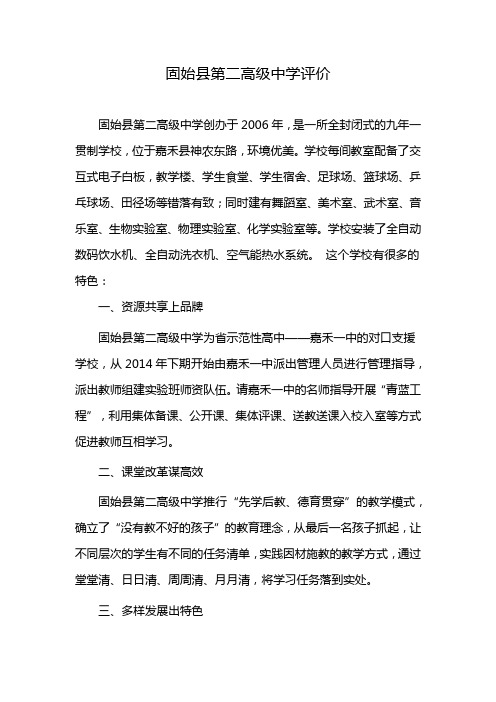 固始县第二高级中学评价

固始县第二高级中学创办于 2006 年，是一所全封闭式的九年一贯制学校，位于嘉禾县神农东路，环境优美。学校每间教室配备了交互式电子白板，教学楼、学生食堂、学生宿舍、足球场、篮球场、乒乓球场、田径场等错落有致；同时建有舞蹈室、美术室、武术室、音乐室、生物实验室、物理实验室、化学实验室等。学校安装了全自动数码饮水机、全自动洗衣机、空气能热水系统。 这个学校有很多的特色：

一、资源共享上品牌

固始县第二高级中学为省示范性高中——嘉禾一中的对口支援学校，从 2014 年下期开始由嘉禾一中派出管理人员进行管理指导，派出教师组建实验班师资队伍。请嘉禾一中的名师指导开展“青蓝工程”，利用集体备课、公开课、集体评课、送教送课入校入室等方式促进教师互相学习。

二、课堂改革谋高效

固始县第二高级中学推行“先学后教、德育贯穿”的教学模式，确立了“没有教不好的孩子”的教育理念，从最后一名孩子抓起，让不同层次的学生有不同的任务清单，实践因材施教的教学方式，通过堂堂清、日日清、周周清、月月清，将学习任务落到实处。

三、多样发展出特色